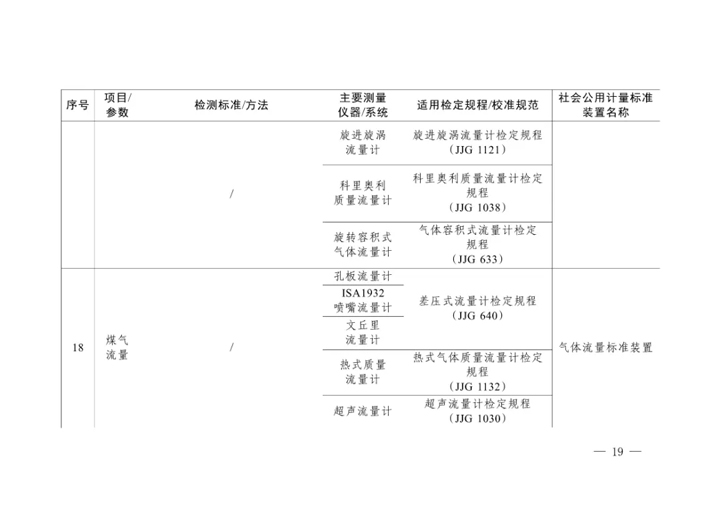 | 序号 | 项目/参数 | 检测标准/方法 | 主要测量仪器/系统 | 适用检定规程/校准规范 | 社会公用计量标准装置名称 |
|---|---|---|---|---|---|
| | | / | 旋进旋涡流量计 | 旋进旋涡流量计检定规程（JJG 1121） | |
| | | | 科里奥利质量流量计 | 科里奥利质量流量计检定规程（JJG 1038） | |
| | | | 旋转容积式气体流量计 | 气体容积式流量计检定规程（JJG 633） | |
| 18 | 煤气流量 | / | 孔板流量计 | 差压式流量计检定规程（JJG 640） | 气体流量标准装置 |
| | | | ISA1932喷嘴流量计 | | |
| | | | 文丘里流量计 | | |
| | | | 热式质量流量计 | 热式气体质量流量计检定规程（JJG 1132） | |
| | | | 超声流量计 | 超声流量计检定规程（JJG 1030） | |

— 19 —